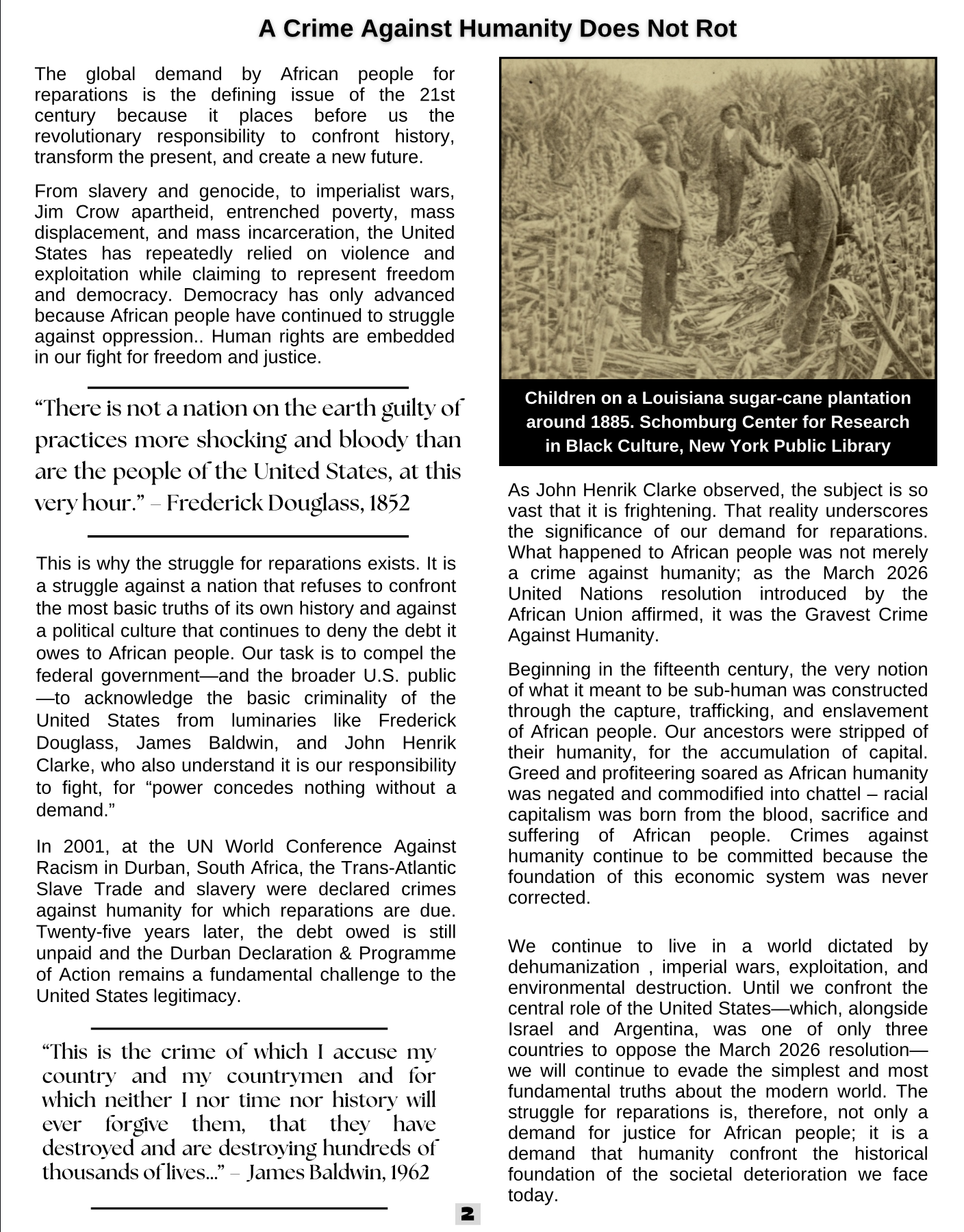 A Crime Against Humanity Does Not Rot

The global demand by African people for reparations is the defining issue of the 21st century because it places before us the revolutionary responsibility to confront history, transform the present, and create a new future.

From slavery and genocide, to imperialist wars, Jim Crow apartheid, entrenched poverty, mass displacement, and mass incarceration, the United States has repeatedly relied on violence and exploitation while claiming to represent freedom and democracy. Democracy has only advanced because African people have continued to struggle against oppression.. Human rights are embedded in our fight for freedom and justice.

“There is not a nation on the earth guilty of practices more shocking and bloody than are the people of the United States, at this very hour.” – Frederick Douglass, 1852

This is why the struggle for reparations exists. It is a struggle against a nation that refuses to confront the most basic truths of its own history and against a political culture that continues to deny the debt it owes to African people. Our task is to compel the federal government—and the broader U.S. public—to acknowledge the basic criminality of the United States from luminaries like Frederick Douglass, James Baldwin, and John Henrik Clarke, who also understand it is our responsibility to fight, for “power concedes nothing without a demand.”

In 2001, at the UN World Conference Against Racism in Durban, South Africa, the Trans-Atlantic Slave Trade and slavery were declared crimes against humanity for which reparations are due. Twenty-five years later, the debt owed is still unpaid and the Durban Declaration & Programme of Action remains a fundamental challenge to the United States legitimacy.

“This is the crime of which I accuse my country and my countrymen and for which neither I nor time nor history will ever forgive them, that they have destroyed and are destroying hundreds of thousands of lives...” – James Baldwin, 1962

Children on a Louisiana sugar-cane plantation around 1885. Schomburg Center for Research in Black Culture, New York Public Library

As John Henrik Clarke observed, the subject is so vast that it is frightening. That reality underscores the significance of our demand for reparations. What happened to African people was not merely a crime against humanity; as the March 2026 United Nations resolution introduced by the African Union affirmed, it was the Gravest Crime Against Humanity.

Beginning in the fifteenth century, the very notion of what it meant to be sub-human was constructed through the capture, trafficking, and enslavement of African people. Our ancestors were stripped of their humanity, for the accumulation of capital. Greed and profiteering soared as African humanity was negated and commodified into chattel – racial capitalism was born from the blood, sacrifice and suffering of African people. Crimes against humanity continue to be committed because the foundation of this economic system was never corrected.

We continue to live in a world dictated by dehumanization , imperial wars, exploitation, and environmental destruction. Until we confront the central role of the United States—which, alongside Israel and Argentina, was one of only three countries to oppose the March 2026 resolution—we will continue to evade the simplest and most fundamental truths about the modern world. The struggle for reparations is, therefore, not only a demand for justice for African people; it is a demand that humanity confront the historical foundation of the societal deterioration we face today.

2